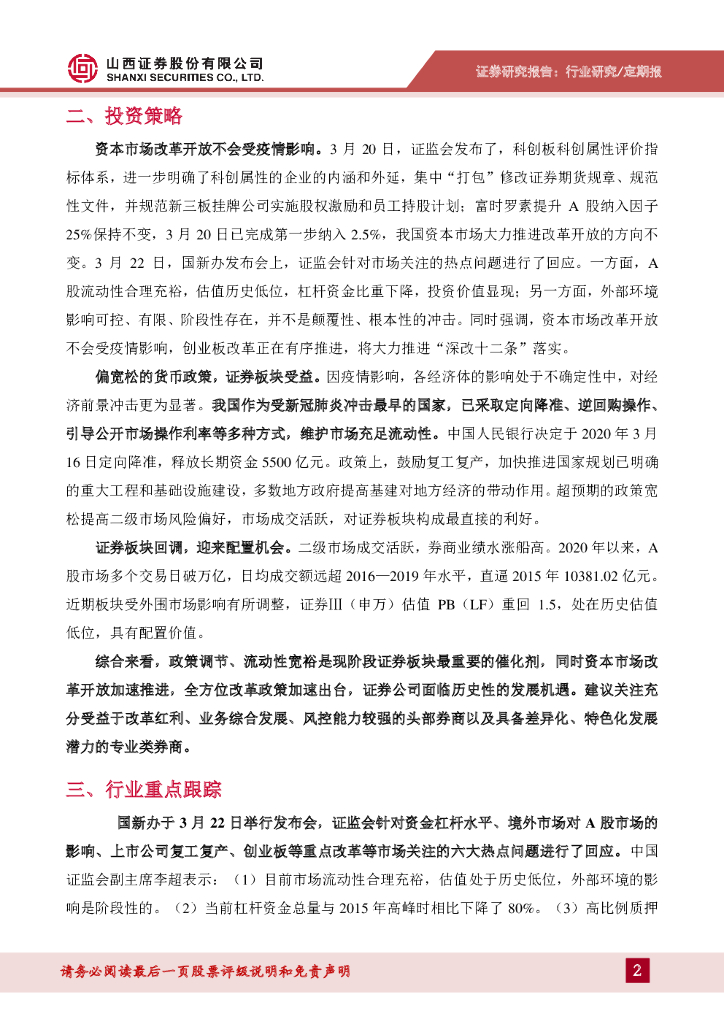 山西证券股份有限公司
SHANXI SECURITIES CO., LTD.

证券研究报告：行业研究/定期报

二、投资策略

资本市场改革开放不会受疫情影响。3 月 20 日，证监会发布了，科创板科创属性评价指标体系，进一步明确了科创属性的企业的内涵和外延，集中“打包”修改证券期货规章、规范性文件，并规范新三板挂牌公司实施股权激励和员工持股计划；富时罗素提升 A 股纳入因子 25%保持不变，3 月 20 日已完成第一步纳入 2.5%，我国资本市场大力推进改革开放的方向不变。3 月 22 日，国新办发布会上，证监会针对市场关注的热点问题进行了回应。一方面，A 股流动性合理充裕，估值历史低位，杠杆资金比重下降，投资价值显现；另一方面，外部环境影响可控、有限、阶段性存在，并不是颠覆性、根本性的冲击。同时强调，资本市场改革开放不会受疫情影响，创业板改革正在有序推进，将大力推进“深改十二条”落实。

偏宽松的货币政策，证券板块受益。因疫情影响，各经济体的影响处于不确定性中，对经济前景冲击更为显著。我国作为受新冠肺炎冲击最早的国家，已采取定向降准、逆回购操作、引导公开市场操作利率等多种方式，维护市场充足流动性。中国人民银行决定于 2020 年 3 月 16 日定向降准，释放长期资金 5500 亿元。政策上，鼓励复工复产，加快推进国家规划已明确的重大工程和基础设施建设，多数地方政府提高基建对地方经济的带动作用。超预期的政策宽松提高二级市场风险偏好，市场成交活跃，对证券板块构成最直接的利好。

证券板块回调，迎来配置机会。二级市场成交活跃，券商业绩水涨船高。2020 年以来，A 股市场多个交易日破万亿，日均成交额远超 2016—2019 年水平，直逼 2015 年 10381.02 亿元。近期板块受外围市场影响有所调整，证券Ⅲ（申万）估值 PB（LF）重回 1.5，处在历史估值低位，具有配置价值。

综合来看，政策调节、流动性宽裕是现阶段证券板块最重要的催化剂，同时资本市场改革开放加速推进，全方位改革政策加速出台，证券公司面临历史性的发展机遇。建议关注充分受益于改革红利、业务综合发展、风控能力较强的头部券商以及具备差异化、特色化发展潜力的专业类券商。

三、行业重点跟踪

国新办于 3 月 22 日举行发布会，证监会针对资金杠杆水平、境外市场对 A 股市场的影响、上市公司复工复产、创业板等重点改革等市场关注的六大热点问题进行了回应。中国证监会副主席李超表示：（1）目前市场流动性合理充裕，估值处于历史低位，外部环境的影响是阶段性的。（2）当前杠杆资金总量与 2015 年高峰时相比下降了 80%。（3）高比例质押

请务必阅读最后一页股票评级说明和免责声明

2